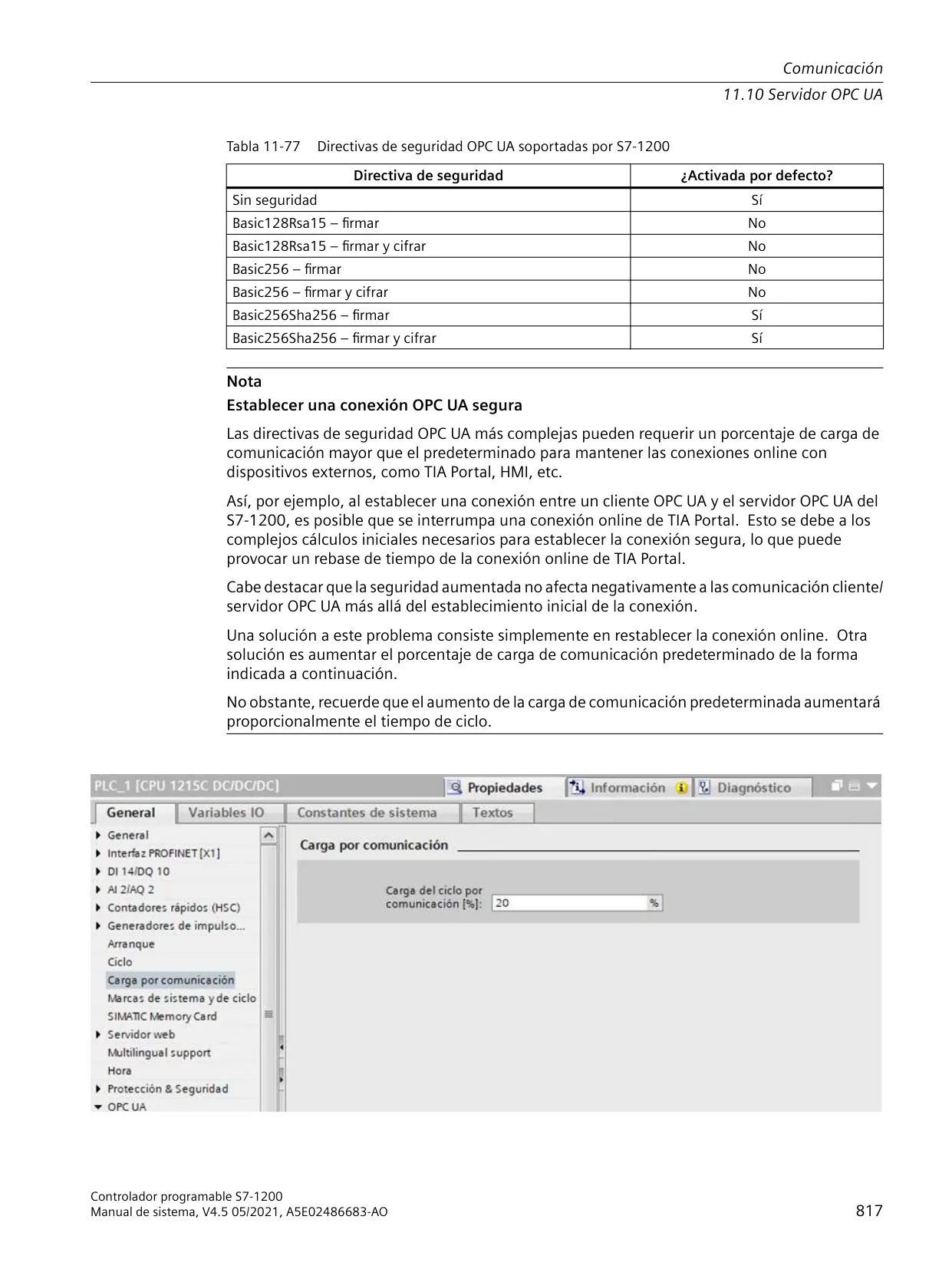 Comunicación
11.10 Servidor OPC UA

Tabla 11-77 Directivas de seguridad OPC UA soportadas por S7-1200

| Directiva de seguridad | ¿Activada por defecto? |
|---|---|
| Sin seguridad | Sí |
| Basic128Rsa15 – firmar | No |
| Basic128Rsa15 – firmar y cifrar | No |
| Basic256 – firmar | No |
| Basic256 – firmar y cifrar | No |
| Basic256Sha256 – firmar | Sí |
| Basic256Sha256 – firmar y cifrar | Sí |

Nota

Establecer una conexión OPC UA segura

Las directivas de seguridad OPC UA más complejas pueden requerir un porcentaje de carga de comunicación mayor que el predeterminado para mantener las conexiones online con dispositivos externos, como TIA Portal, HMI, etc.

Así, por ejemplo, al establecer una conexión entre un cliente OPC UA y el servidor OPC UA del S7-1200, es posible que se interrumpa una conexión online de TIA Portal. Esto se debe a los complejos cálculos iniciales necesarios para establecer la conexión segura, lo que puede provocar un rebase de tiempo de la conexión online de TIA Portal.

Cabe destacar que la seguridad aumentada no afecta negativamente a las comunicación cliente/servidor OPC UA más allá del establecimiento inicial de la conexión.

Una solución a este problema consiste simplemente en restablecer la conexión online. Otra solución es aumentar el porcentaje de carga de comunicación predeterminado de la forma indicada a continuación.

No obstante, recuerde que el aumento de la carga de comunicación predeterminada aumentará proporcionalmente el tiempo de ciclo.

PLC_1 [CPU 1215C DC/DC/DC]
Propiedades
Información
Diagnóstico
General
Variables IO
Constantes de sistema
Textos
General
Interfaz PROFINET [X1]
DI 14/DQ 10
AI 2/AQ 2
Contadores rápidos (HSC)
Generadores de impulso...
Arranque
Ciclo
Carga por comunicación
Marcas de sistema y de ciclo
SIMATIC Memory Card
Servidor web
Multilingual support
Hora
Protección & Seguridad
OPC UA
Carga por comunicación
Carga del ciclo por comunicación [%]: 20 %

Controlador programable S7-1200
Manual de sistema, V4.5 05/2021, A5E02486683-AO
817